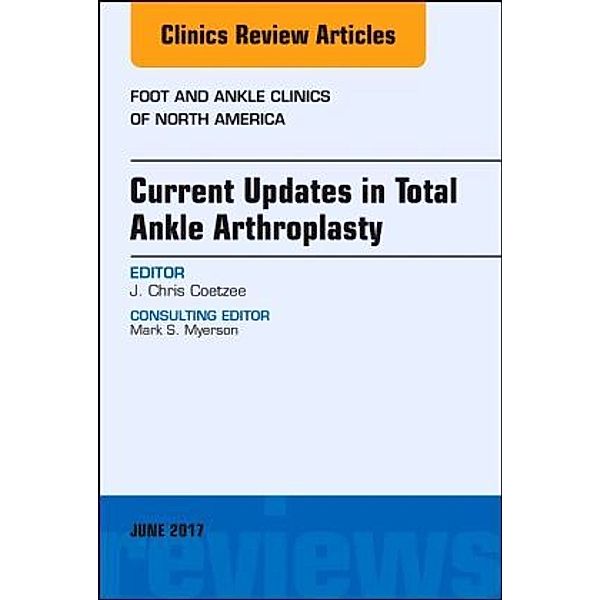 Clinics Review Articles

FOOT AND ANKLE CLINICS OF NORTH AMERICA

Current Updates in Total Ankle Arthroplasty

EDITOR
J. Chris Coetzee

CONSULTING EDITOR
Mark S. Myerson

JUNE 2017

reviews